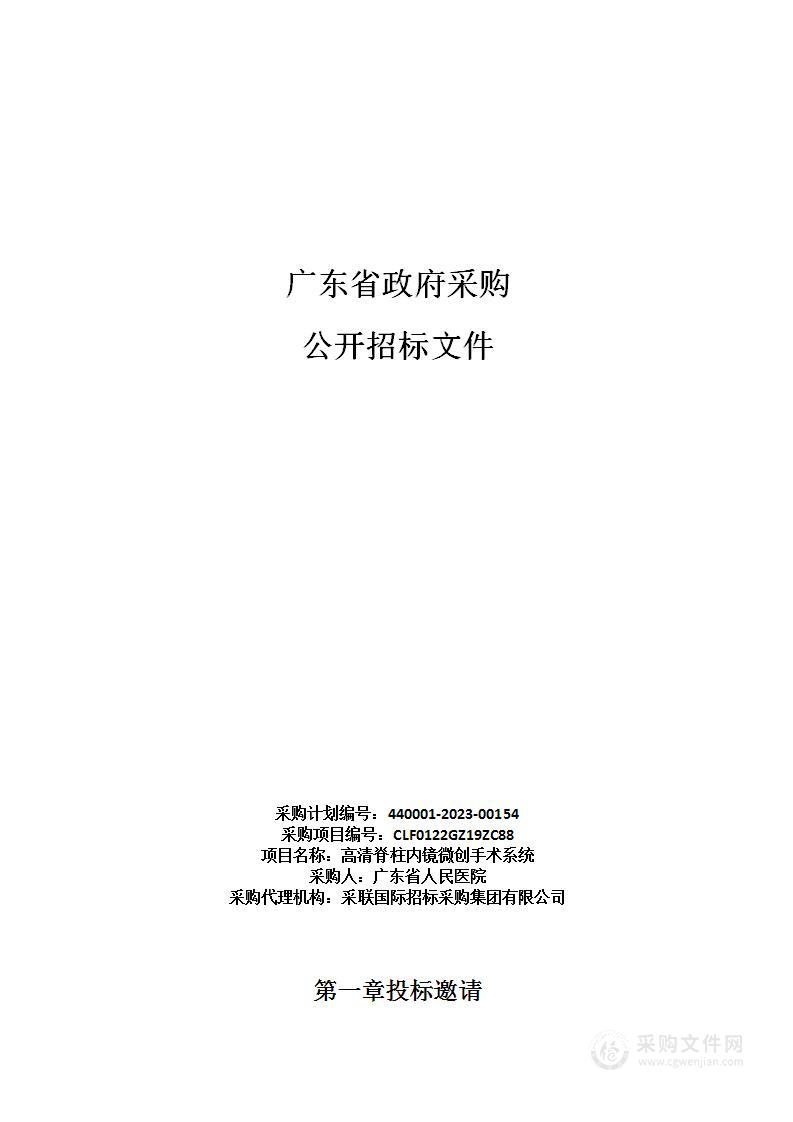 广东省政府采购

公开招标文件

采购计划编号：440001-2023-00154
采购项目编号：CLF0122GZ19ZC88
项目名称：高清脊柱内镜微创手术系统
采购人：广东省人民医院
采购代理机构：采联国际招标采购集团有限公司

第一章投标邀请

采购文件网
www.cgwenjian.com